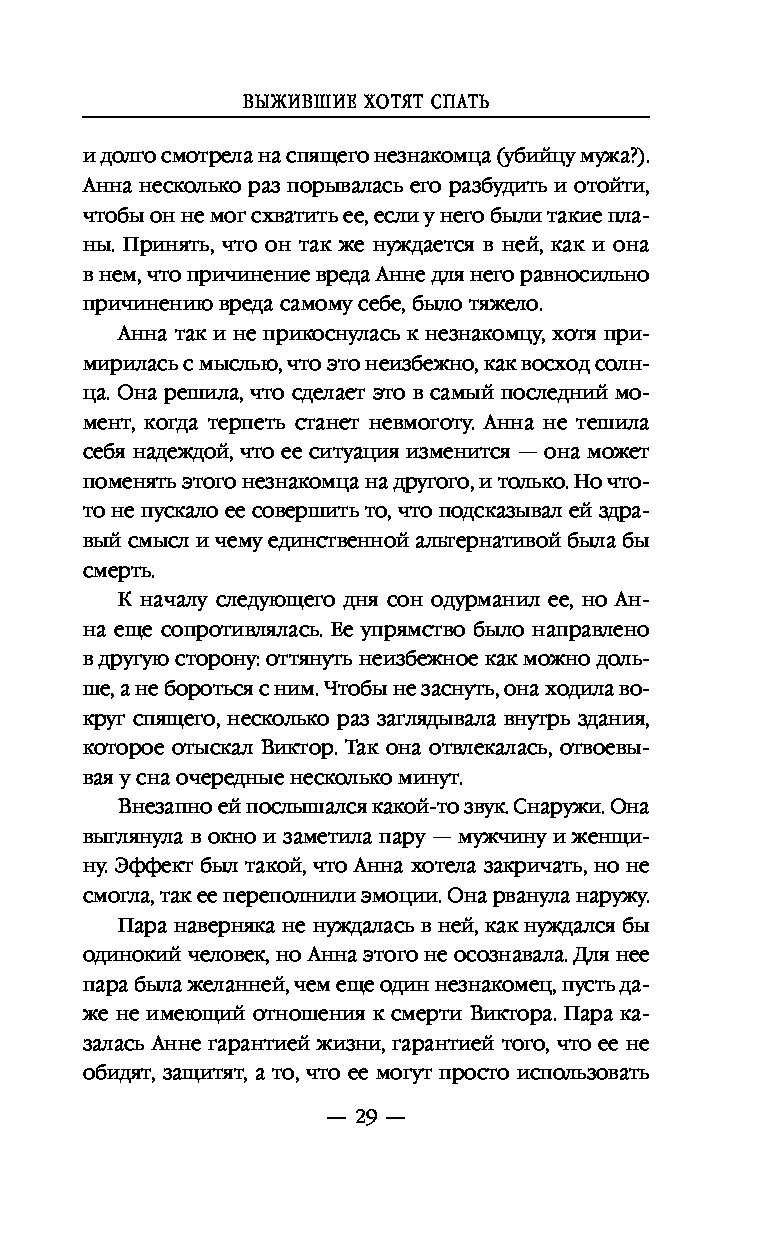 ВЫЖИВШИЕ ХОТЯТ СПАТЬ

и долго смотрела на спящего незнакомца (убийцу мужа?). Анна несколько раз порывалась его разбудить и отойти, чтобы он не мог схватить ее, если у него были такие планы. Принять, что он так же нуждается в ней, как и она в нем, что причинение вреда Анне для него равносильно причинению вреда самому себе, было тяжело.

Анна так и не прикоснулась к незнакомцу, хотя примирилась с мыслью, что это неизбежно, как восход солнца. Она решила, что сделает это в самый последний момент, когда терпеть станет невмоготу. Анна не тешила себя надеждой, что ее ситуация изменится — она может поменять этого незнакомца на другого, и только. Но что-то не пускало ее совершить то, что подсказывал ей здравый смысл и чему единственной альтернативой была бы смерть.

К началу следующего дня сон одурманил ее, но Анна еще сопротивлялась. Ее упрямство было направлено в другую сторону: оттянуть неизбежное как можно дольше, а не бороться с ним. Чтобы не заснуть, она ходила вокруг спящего, несколько раз заглядывала внутрь здания, которое отыскал Виктор. Так она отвлекалась, отвоевывая у сна очередные несколько минут.

Внезапно ей послышался какой-то звук. Снаружи. Она выглянула в окно и заметила пару — мужчину и женщину. Эффект был такой, что Анна хотела закричать, но не смогла, так ее переполнили эмоции. Она рванула наружу.

Пара наверняка не нуждалась в ней, как нуждался бы одинокий человек, но Анна этого не осознавала. Для нее пара была желанней, чем еще один незнакомец, пусть даже не имеющий отношения к смерти Виктора. Пара казалась Анне гарантией жизни, гарантией того, что ее не обидят, защитят, а то, что ее могут просто использовать

— 29 —